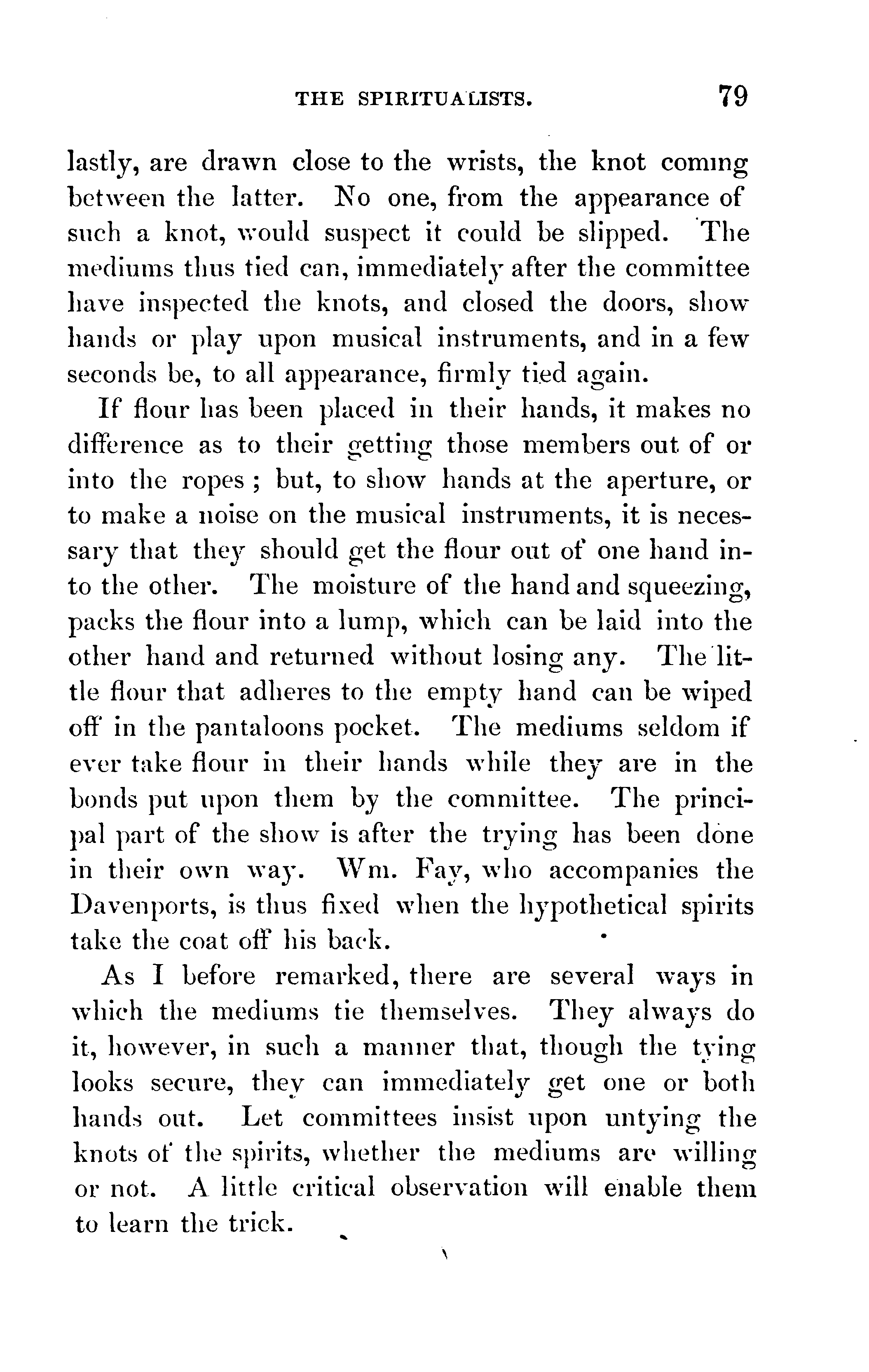 THE SPIRITUALISTS. 79

lastly, are drawn close to the wrists, the knot coming between the latter. No one, from the appearance of such a knot, would suspect it could be slipped. The mediums thus tied can, immediately after the committee have inspected the knots, and closed the doors, show hands or play upon musical instruments, and in a few seconds be, to all appearance, firmly tied again.

If flour has been placed in their hands, it makes no difference as to their getting those members out of or into the ropes ; but, to show hands at the aperture, or to make a noise on the musical instruments, it is necessary that they should get the flour out of one hand into the other. The moisture of the hand and squeezing, packs the flour into a lump, which can be laid into the other hand and returned without losing any. The little flour that adheres to the empty hand can be wiped off in the pantaloons pocket. The mediums seldom if ever take flour in their hands while they are in the bonds put upon them by the committee. The principal part of the show is after the trying has been done in their own way. Wm. Fay, who accompanies the Davenports, is thus fixed when the hypothetical spirits take the coat off his back.

As I before remarked, there are several ways in which the mediums tie themselves. They always do it, however, in such a manner that, though the tying looks secure, they can immediately get one or both hands out. Let committees insist upon untying the knots of the spirits, whether the mediums are willing or not. A little critical observation will enable them to learn the trick.